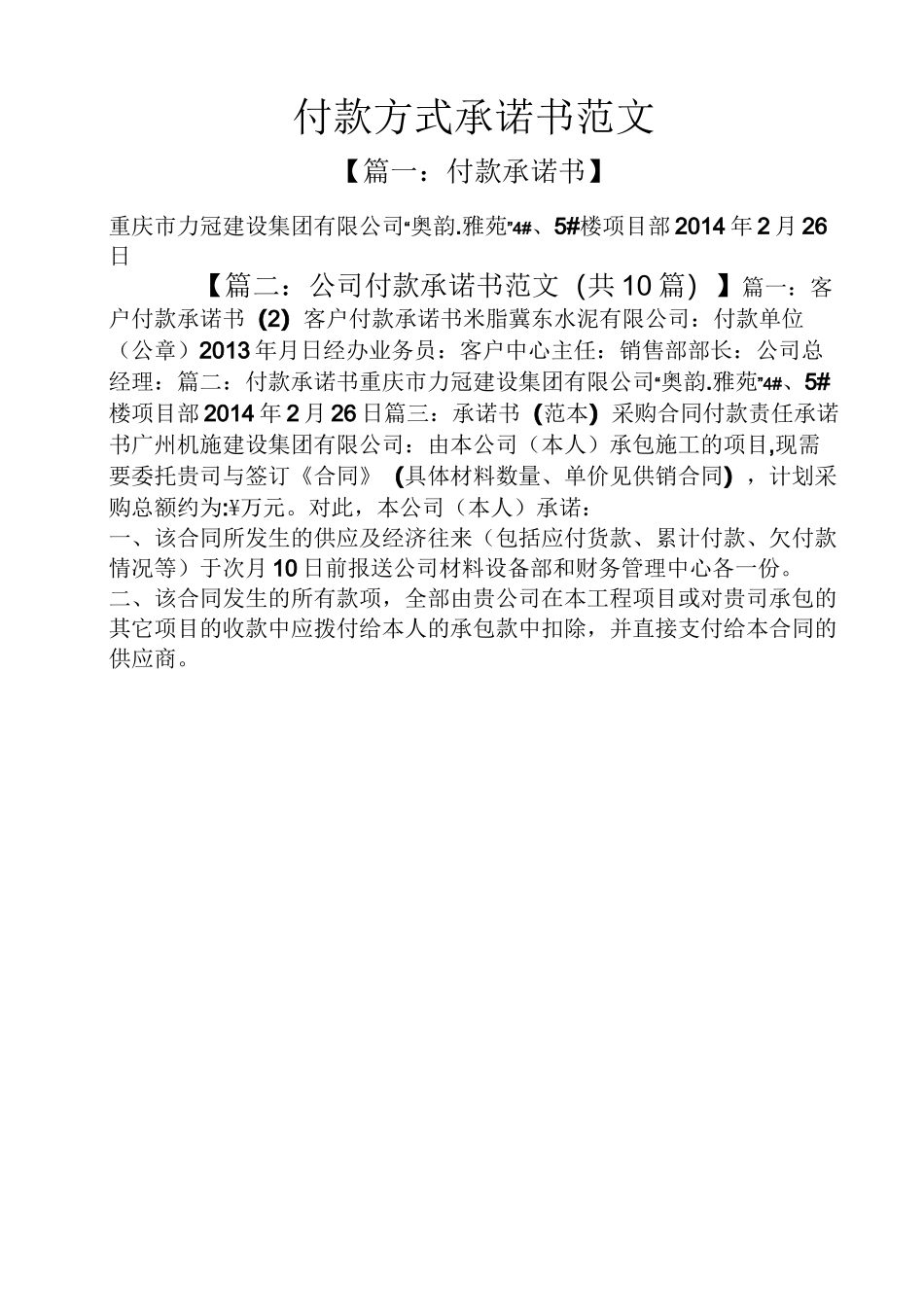 付款方式承诺书范文

【篇一：付款承诺书】

重庆市力冠建设集团有限公司“奥韵.雅苑”4#、5#楼项目部2014年2月26日

【篇二：公司付款承诺书范文（共10篇）】篇一：客户付款承诺书（2）客户付款承诺书米脂冀东水泥有限公司：付款单位（公章）2013年月日经办业务员：客户中心主任：销售部部长：公司总经理：篇二：付款承诺书重庆市力冠建设集团有限公司“奥韵.雅苑”4#、5#楼项目部2014年2月26日篇三：承诺书（范本）采购合同付款责任承诺书广州机施建设集团有限公司：由本公司（本人）承包施工的项目,现需要委托贵司与签订《合同》（具体材料数量、单价见供销合同），计划采购总额约为:¥万元。对此，本公司（本人）承诺：
一、该合同所发生的供应及经济往来（包括应付货款、累计付款、欠付款情况等）于次月10日前报送公司材料设备部和财务管理中心各一份。
二、该合同发生的所有款项，全部由贵公司在本工程项目或对贵司承包的其它项目的收款中应拨付给本人的承包款中扣除，并直接支付给本合同的供应商。